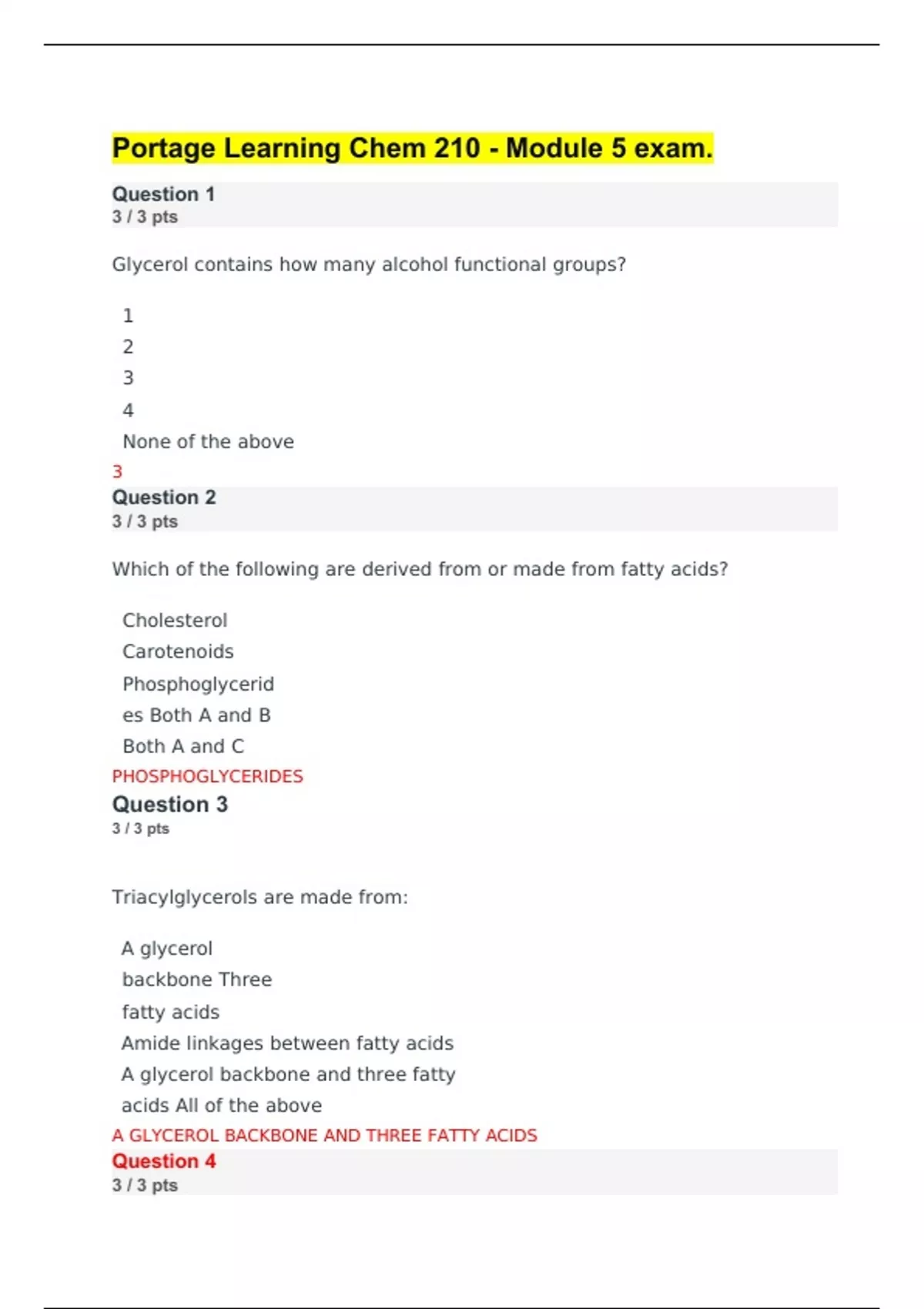 Portage Learning Chem 210 - Module 5 exam.

Question 1
3 / 3 pts

Glycerol contains how many alcohol functional groups?

1
2
3
4
None of the above
3

Question 2
3 / 3 pts

Which of the following are derived from or made from fatty acids?

Cholesterol
Carotenoids
Phosphoglycerid
es Both A and B
Both A and C
PHOSPHOGLYCERIDES

Question 3
3 / 3 pts

Triacylglycerols are made from:

A glycerol
backbone Three
fatty acids
Amide linkages between fatty acids
A glycerol backbone and three fatty
acids All of the above
A GLYCEROL BACKBONE AND THREE FATTY ACIDS

Question 4
3 / 3 pts